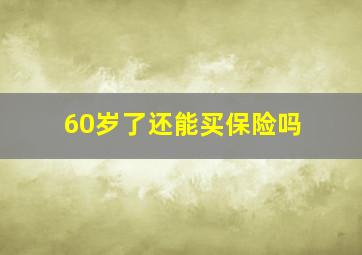 60岁了还能买保险吗